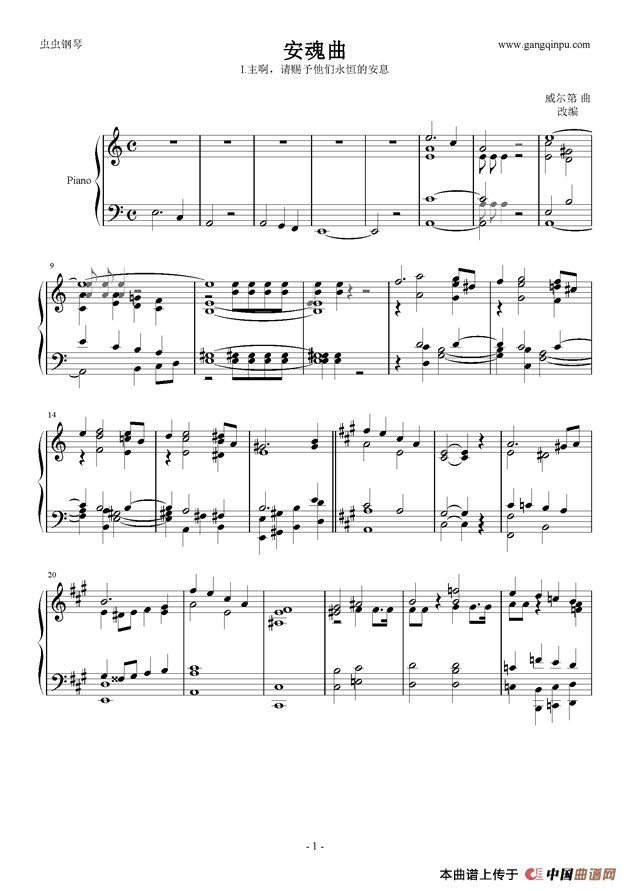 虫虫钢琴

安魂曲

www.gangqinpu.com

I.主啊，请赐予他们永恒的安息

威尔第 曲
改编

Piano

9

14

20

- 1 -

本曲谱上传于 中国曲谱网